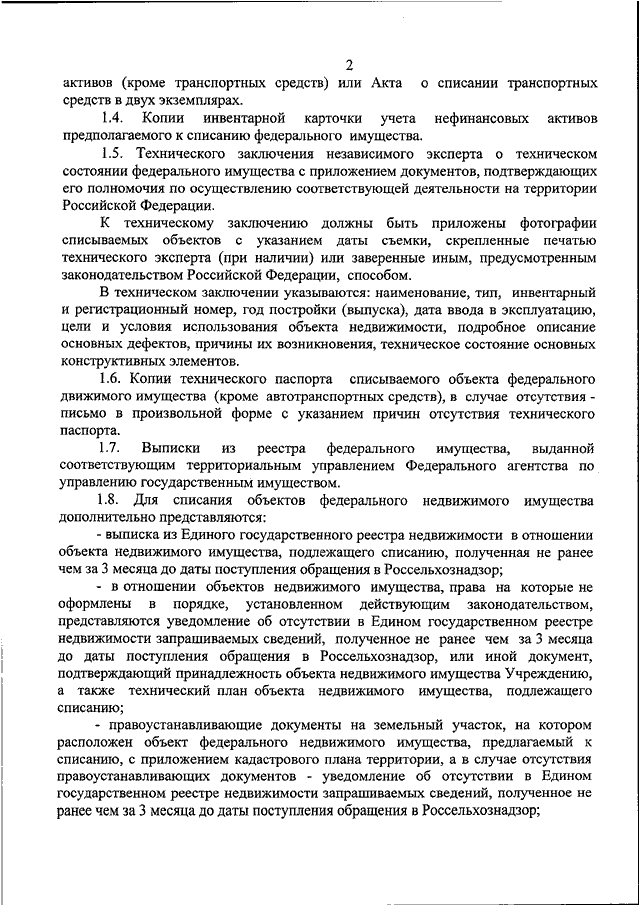 2

активов (кроме транспортных средств) или Акта о списании транспортных средств в двух экземплярах.

1.4. Копии инвентарной карточки учета нефинансовых активов предполагаемого к списанию федерального имущества.

1.5. Технического заключения независимого эксперта о техническом состоянии федерального имущества с приложением документов, подтверждающих его полномочия по осуществлению соответствующей деятельности на территории Российской Федерации.

К техническому заключению должны быть приложены фотографии списываемых объектов с указанием даты съемки, скрепленные печатью технического эксперта (при наличии) или заверенные иным, предусмотренным законодательством Российской Федерации, способом.

В техническом заключении указываются: наименование, тип, инвентарный и регистрационный номер, год постройки (выпуска), дата ввода в эксплуатацию, цели и условия использования объекта недвижимости, подробное описание основных дефектов, причины их возникновения, техническое состояние основных конструктивных элементов.

1.6. Копии технического паспорта списываемого объекта федерального движимого имущества (кроме автотранспортных средств), в случае отсутствия - письмо в произвольной форме с указанием причин отсутствия технического паспорта.

1.7. Выписки из реестра федерального имущества, выданной соответствующим территориальным управлением Федерального агентства по управлению государственным имуществом.

1.8. Для списания объектов федерального недвижимого имущества дополнительно представляются:

- выписка из Единого государственного реестра недвижимости в отношении объекта недвижимого имущества, подлежащего списанию, полученная не ранее чем за 3 месяца до даты поступления обращения в Россельхознадзор;

- в отношении объектов недвижимого имущества, права на которые не оформлены в порядке, установленном действующим законодательством, представляются уведомление об отсутствии в Едином государственном реестре недвижимости запрашиваемых сведений, полученное не ранее чем за 3 месяца до даты поступления обращения в Россельхознадзор, или иной документ, подтверждающий принадлежность объекта недвижимого имущества Учреждению, а также технический план объекта недвижимого имущества, подлежащего списанию;

- правоустанавливающие документы на земельный участок, на котором расположен объект федерального недвижимого имущества, предлагаемый к списанию, с приложением кадастрового плана территории, а в случае отсутствия правоустанавливающих документов - уведомление об отсутствии в Едином государственном реестре недвижимости запрашиваемых сведений, полученное не ранее чем за 3 месяца до даты поступления обращения в Россельхознадзор;